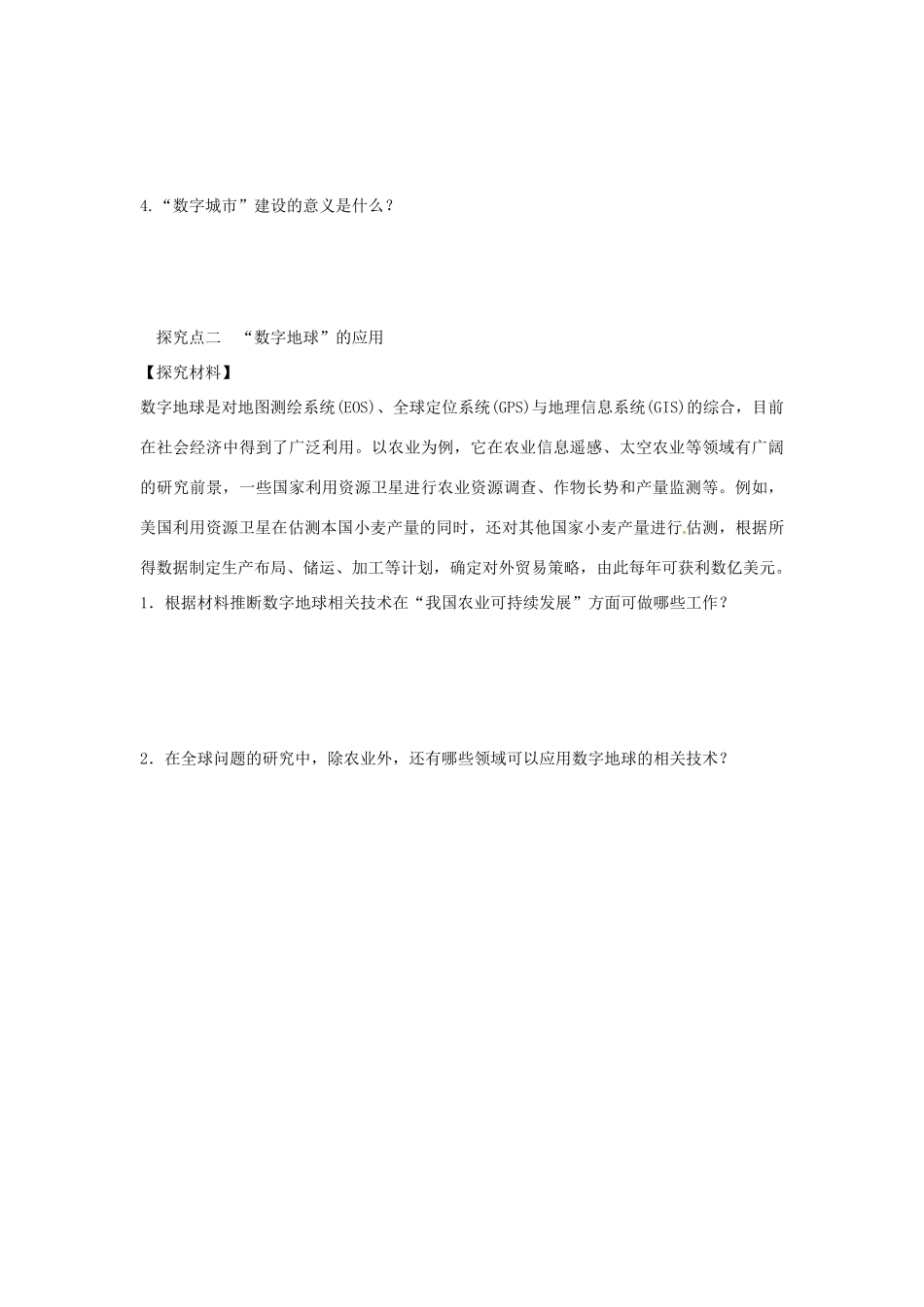 4.“数字城市”建设的意义是什么？

探究点二 “数字地球”的应用

【探究材料】

数字地球是对地图测绘系统(EOS)、全球定位系统(GPS)与地理信息系统(GIS)的综合，目前在社会经济中得到了广泛利用。以农业为例，它在农业信息遥感、太空农业等领域有广阔的研究前景，一些国家利用资源卫星进行农业资源调查、作物长势和产量监测等。例如，美国利用资源卫星在估测本国小麦产量的同时，还对其他国家小麦产量进行估测，根据所得数据制定生产布局、储运、加工等计划，确定对外贸易策略，由此每年可获利数亿美元。

1．根据材料推断数字地球相关技术在“我国农业可持续发展”方面可做哪些工作？

2．在全球问题的研究中，除农业外，还有哪些领域可以应用数字地球的相关技术？